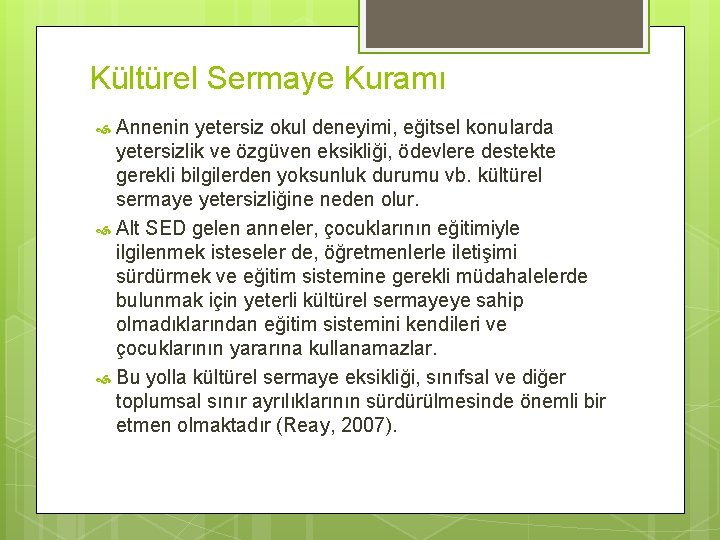 Kültürel Sermaye Kuramı

Annenin yetersiz okul deneyimi, eğitsel konularda yetersizlik ve özgüven eksikliği, ödevlere destekte gerekli bilgilerden yoksunluk durumu vb. kültürel sermaye yetersizliğine neden olur.

Alt SED gelen anneler, çocuklarının eğitimiyle ilgilenmek isteseler de, öğretmenlerle iletişimi sürdürmek ve eğitim sistemine gerekli müdahalelerde bulunmak için yeterli kültürel sermayeye sahip olmadıklarından eğitim sistemini kendileri ve çocuklarının yararına kullanamazlar.

Bu yolla kültürel sermaye eksikliği, sınıfsal ve diğer toplumsal sınır ayrılıklarının sürdürülmesinde önemli bir etmen olmaktadır (Reay, 2007).